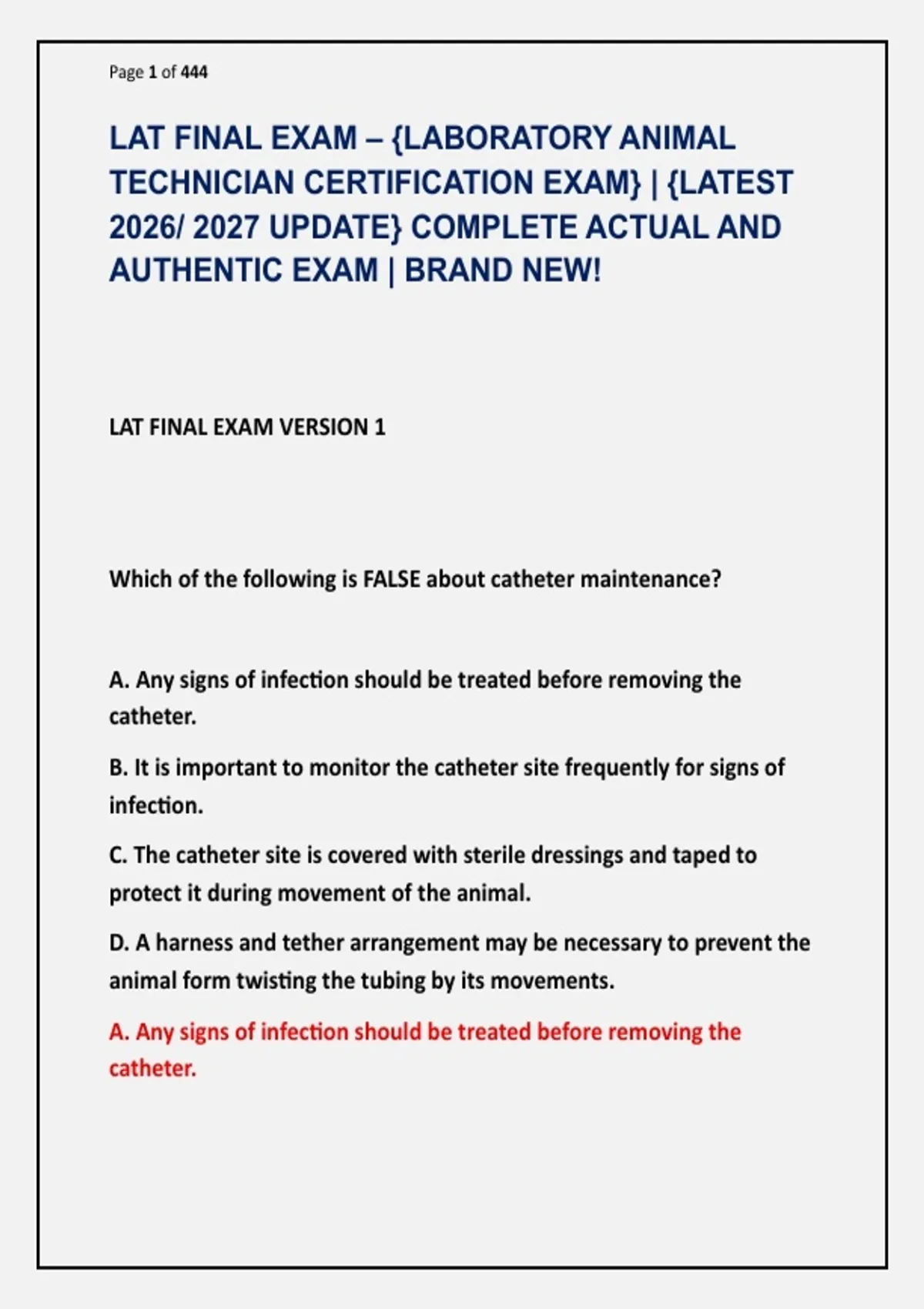 Page 1 of 444

LAT FINAL EXAM – {LABORATORY ANIMAL TECHNICIAN CERTIFICATION EXAM} | {LATEST 2026/ 2027 UPDATE} COMPLETE ACTUAL AND AUTHENTIC EXAM | BRAND NEW!

LAT FINAL EXAM VERSION 1

Which of the following is FALSE about catheter maintenance?

A. Any signs of infection should be treated before removing the catheter.

B. It is important to monitor the catheter site frequently for signs of infection.

C. The catheter site is covered with sterile dressings and taped to protect it during movement of the animal.

D. A harness and tether arrangement may be necessary to prevent the animal form twisting the tubing by its movements.

A. Any signs of infection should be treated before removing the catheter.